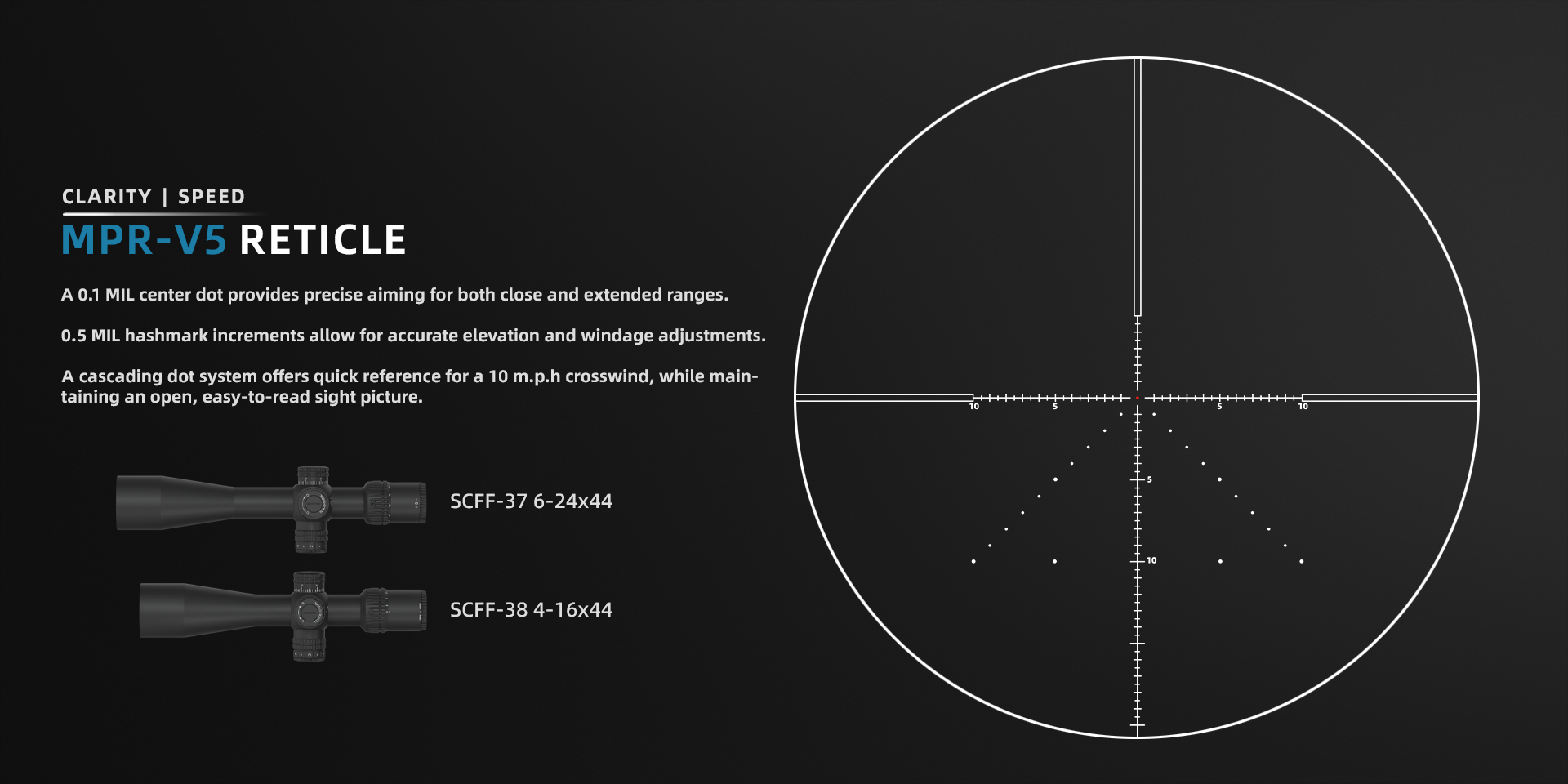 CLARITY | SPEED

MPR-V5 RETICLE

A 0.1 MIL center dot provides precise aiming for both close and extended ranges.

0.5 MIL hashmark increments allow for accurate elevation and windage adjustments.

A cascading dot system offers quick reference for a 10 m.p.h crosswind, while maintaining an open, easy-to-read sight picture.

SCFF-37 6-24x44

SCFF-38 4-16x44

10
5
5
10
5
10